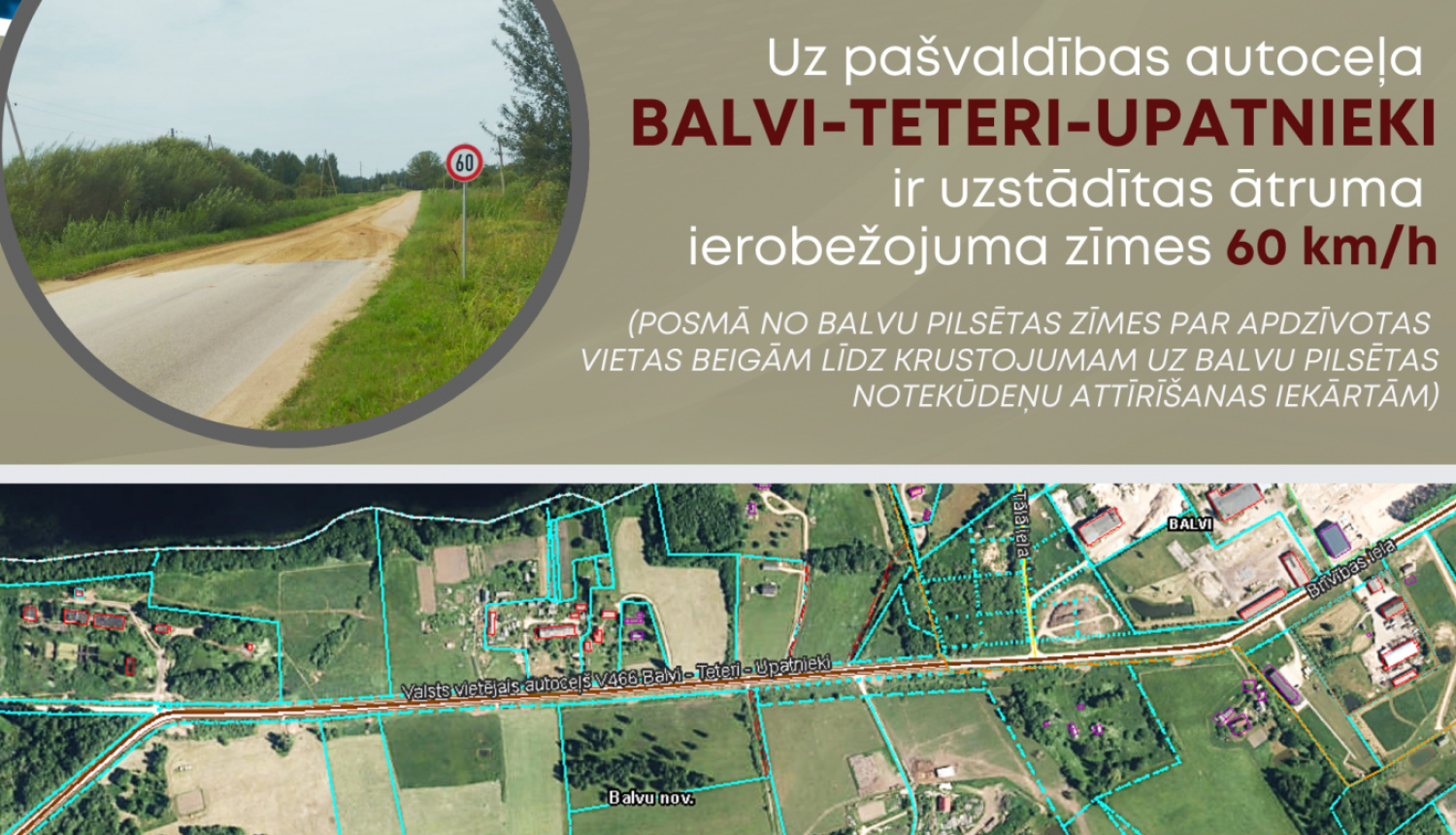 60

Uz pašvaldības autoceļa
BALVI-TETERI-UPATNIEKI
ir uzstādītas ātruma ierobežojuma zīmes 60 km/h

(POSMĀ NO BALVU PILSĒTAS ZĪMES PAR APDZĪVOTAS VIETAS BEIGĀM LĪDZ KRUSTOJUMAM UZ BALVU PILSĒTAS NOTEKŪDEŅU ATTĪRĪŠANAS IEKĀRTĀM)

Tālā iela
BALVI
Brīvības iela
Valsts vietējais autoceļš V466 Balvi - Teteri - Upatnieki
Balvu nov.